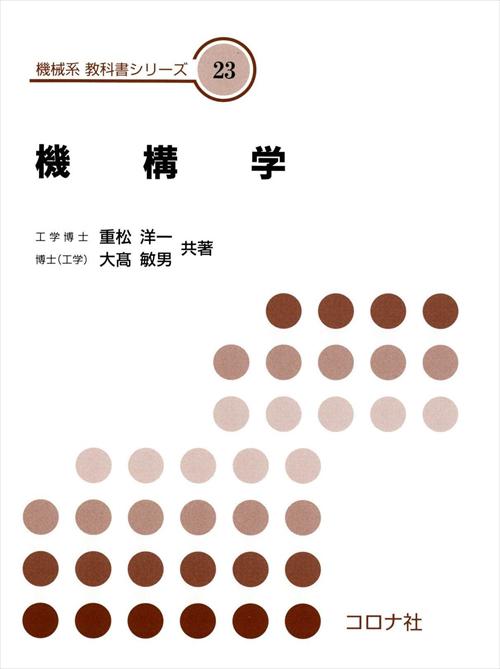 機械系 教科書シリーズ 23

機 構 学

工学博士 重松 洋一
博士(工学) 大髙 敏男
共著

コロナ社